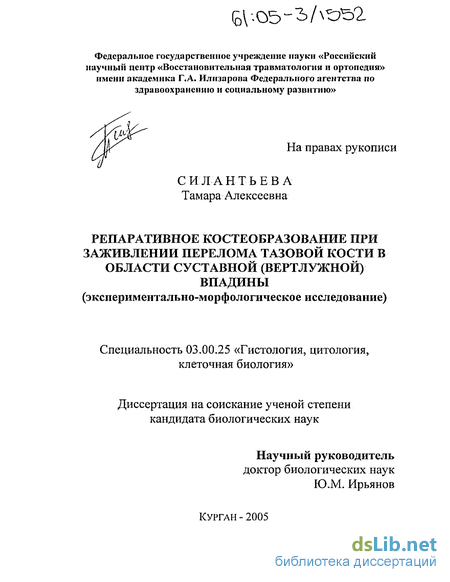 61:05-3/1552

Федеральное государственное учреждение науки «Российский научный центр «Восстановительная травматология и ортопедия» имени академика Г.А. Илизарова Федерального агентства по здравоохранению и социальному развитию»

На правах рукописи

СИЛАНТЬЕВА
Тамара Алексеевна

РЕПАРАТИВНОЕ КОСТЕОБРАЗОВАНИЕ ПРИ ЗАЖИВЛЕНИИ ПЕРЕЛОМА ТАЗОВОЙ КОСТИ В ОБЛАСТИ СУСТАВНОЙ (ВЕРТЛУЖНОЙ) ВПАДИНЫ
(экспериментально-морфологическое исследование)

Специальность 03.00.25 «Гистология, цитология, клеточная биология»

Диссертация на соискание ученой степени кандидата биологических наук

Научный руководитель
доктор биологических наук
Ю.М. Ирьянов

Курган - 2005

dsLib.net
библиотека диссертаций